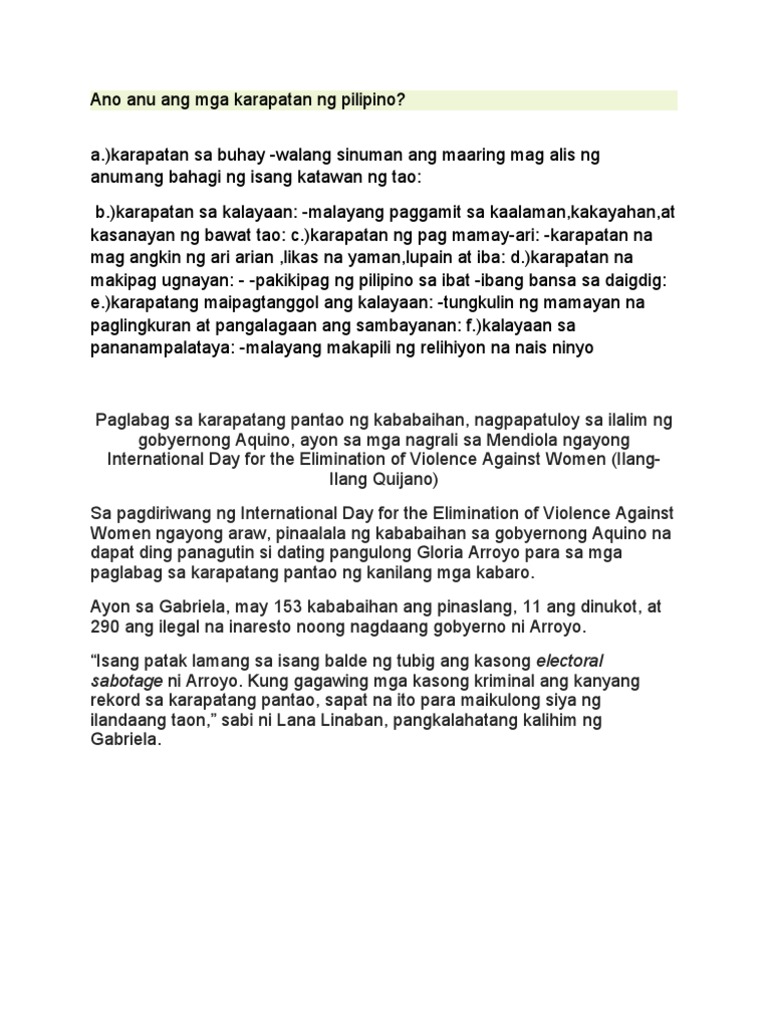 Ano anu ang mga karapatan ng pilipino?

a.)karapatan sa buhay -walang sinuman ang maaring mag alis ng anumang bahagi ng isang katawan ng tao:

b.)karapatan sa kalayaan: -malayang paggamit sa kaalaman,kakayahan,at kasanayan ng bawat tao: c.)karapatan ng pag mamay-ari: -karapatan na mag angkin ng ari arian ,likas na yaman,lupain at iba: d.)karapatan na makipag ugnayan: - -pakikipag ng pilipino sa ibat -ibang bansa sa daigdig: e.)karapatang maipagtanggol ang kalayaan: -tungkulin ng mamayan na paglingkuran at pangalagaan ang sambayanan: f.)kalayaan sa pananampalataya: -malayang makapili ng relihiyon na nais ninyo

Paglabag sa karapatang pantao ng kababaihan, nagpapatuloy sa ilalim ng gobyernong Aquino, ayon sa mga nagrali sa Mendiola ngayong International Day for the Elimination of Violence Against Women (Ilang-Ilang Quijano)

Sa pagdiriwang ng International Day for the Elimination of Violence Against Women ngayong araw, pinaalala ng kababaihan sa gobyernong Aquino na dapat ding panagutin si dating pangulong Gloria Arroyo para sa mga paglabag sa karapatang pantao ng kanilang mga kabaro.

Ayon sa Gabriela, may 153 kababaihan ang pinaslang, 11 ang dinukot, at 290 ang ilegal na inaresto noong nagdaang gobyerno ni Arroyo.

“Isang patak lamang sa isang balde ng tubig ang kasong electoral sabotage ni Arroyo. Kung gagawing mga kasong kriminal ang kanyang rekord sa karapatang pantao, sapat na ito para maikulong siya ng ilandaang taon,” sabi ni Lana Linaban, pangkalahatang kalihim ng Gabriela.